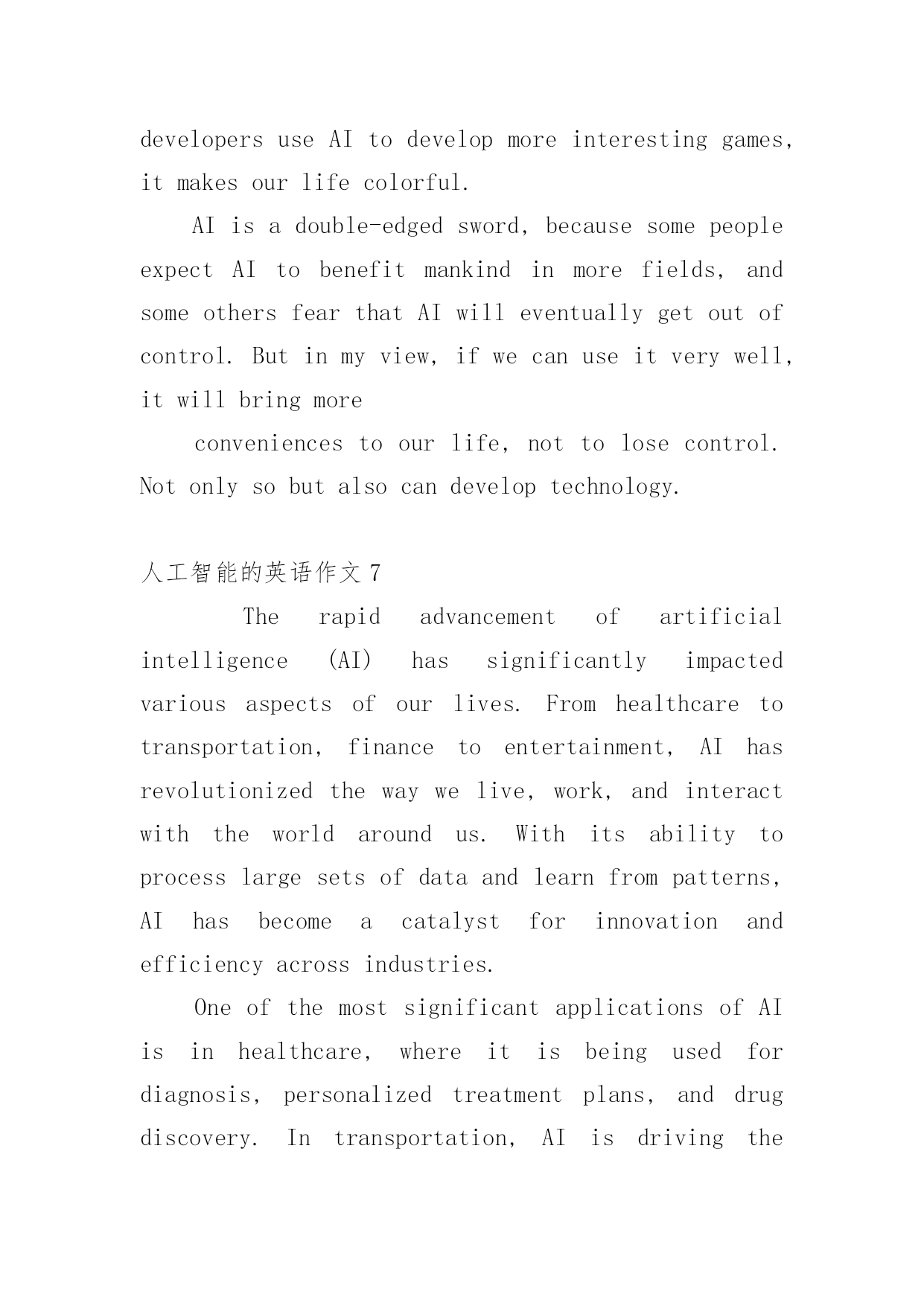 developers use AI to develop more interesting games, it makes our life colorful.

AI is a double-edged sword, because some people expect AI to benefit mankind in more fields, and some others fear that AI will eventually get out of control. But in my view, if we can use it very well, it will bring more

conveniences to our life, not to lose control. Not only so but also can develop technology.

人工智能的英语作文 7

The rapid advancement of artificial intelligence (AI) has significantly impacted various aspects of our lives. From healthcare to transportation, finance to entertainment, AI has revolutionized the way we live, work, and interact with the world around us. With its ability to process large sets of data and learn from patterns, AI has become a catalyst for innovation and efficiency across industries.

One of the most significant applications of AI is in healthcare, where it is being used for diagnosis, personalized treatment plans, and drug discovery. In transportation, AI is driving the